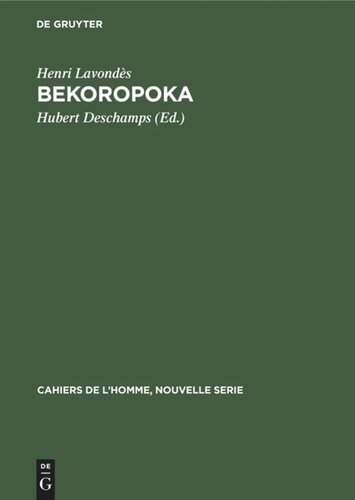 DE GRUYTER

Henri Lavondès
BEKOROPOKA
Hubert Deschamps (Ed.)

CAHIERS DE L'HOMME, NOUVELLE SERIE

DE
G